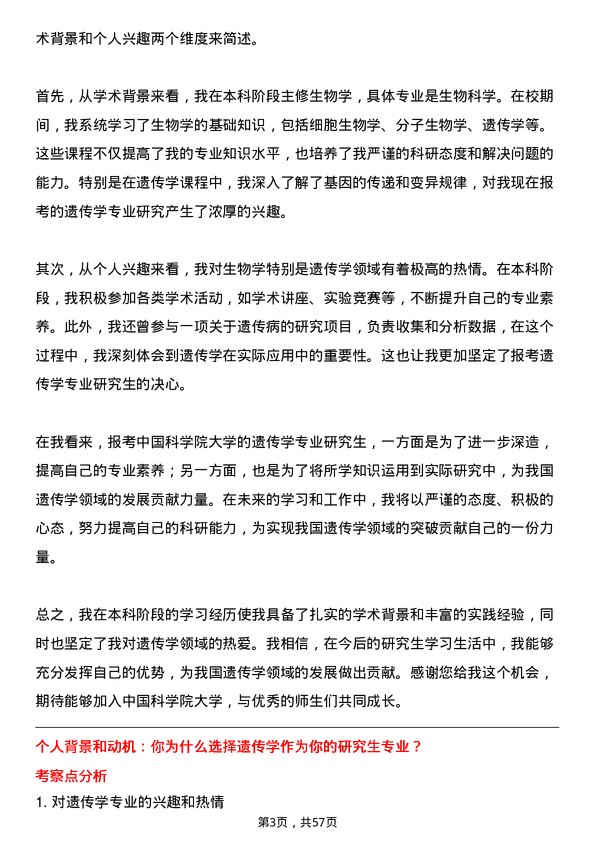 术背景和个人兴趣两个维度来简述。

首先，从学术背景来看，我在本科阶段主修生物学，具体专业是生物科学。在校期间，我系统学习了生物学的基础知识，包括细胞生物学、分子生物学、遗传学等。这些课程不仅提高了我的专业知识水平，也培养了我严谨的科研态度和解决问题的能力。特别是在遗传学课程中，我深入了解了基因的传递和变异规律，对我现在报考的遗传学专业研究产生了浓厚的兴趣。

其次，从个人兴趣来看，我对生物学特别是遗传学领域有着极高的热情。在本科阶段，我积极参加各类学术活动，如学术讲座、实验竞赛等，不断提升自己的专业素养。此外，我还曾参与一项关于遗传病的研究项目，负责收集和分析数据，在这个过程中，我深刻体会到遗传学在实际应用中的重要性。这也让我更加坚定了报考遗传学专业研究生的决心。

在我看来，报考中国科学院大学的遗传学专业研究生，一方面是为了进一步深造，提高自己的专业素养；另一方面，也是为了将所学知识运用到实际研究中，为我国遗传学领域的发展贡献力量。在未来的学习和工作中，我将以严谨的态度、积极的心态，努力提高自己的科研能力，为实现我国遗传学领域的突破贡献自己的一份力量。

总之，我在本科阶段的学习经历使我具备了扎实的学术背景和丰富的实践经验，同时也坚定了我对遗传学领域的热爱。我相信，在今后的研究生学习生活中，我能够充分发挥自己的优势，为我国遗传学领域的发展做出贡献。感谢您给我这个机会，期待能够加入中国科学院大学，与优秀的师生们共同成长。

个人背景和动机：你为什么选择遗传学作为你的研究生专业？

考察点分析

1. 对遗传学专业的兴趣和热情

第3页，共57页